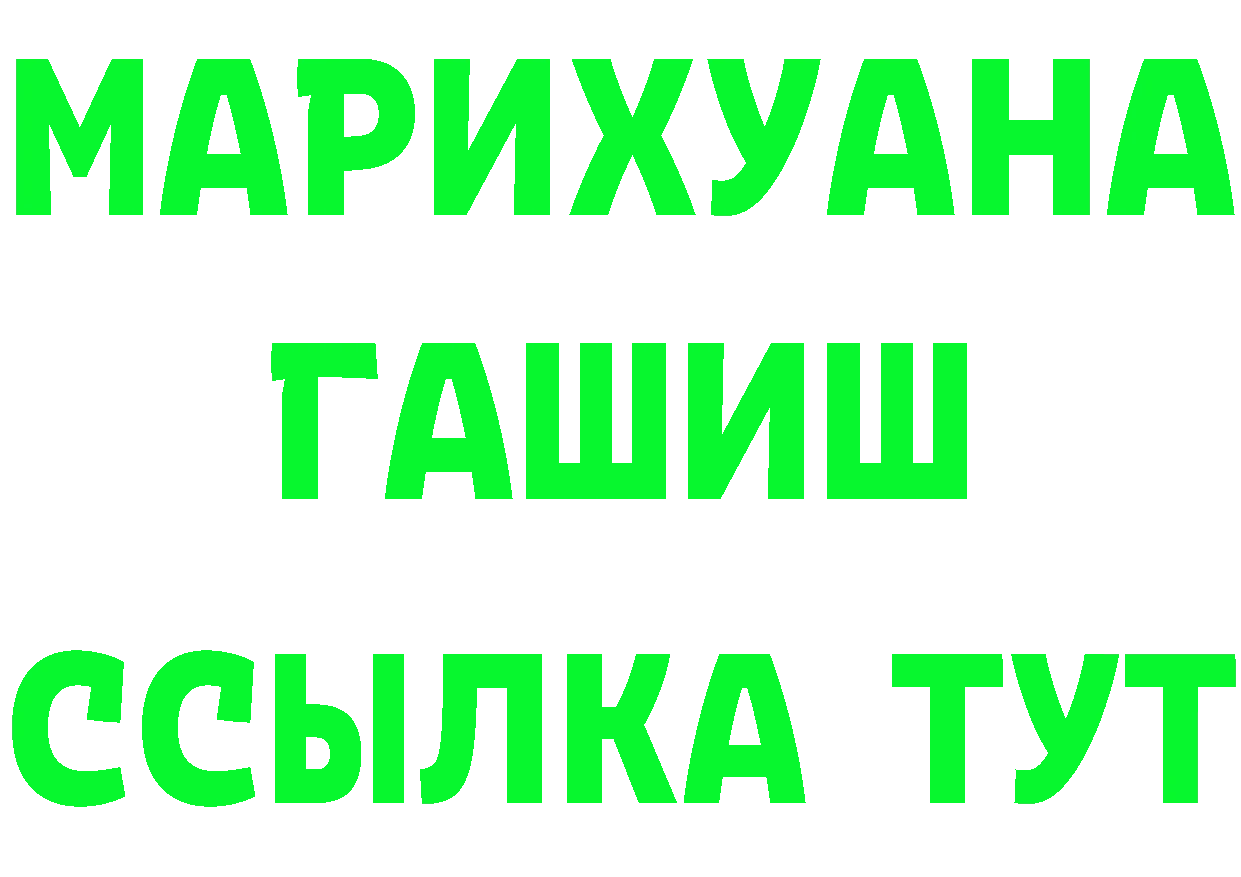 МАРИХУАНА
ГАШИШ
ССЫЛКА ТУТ